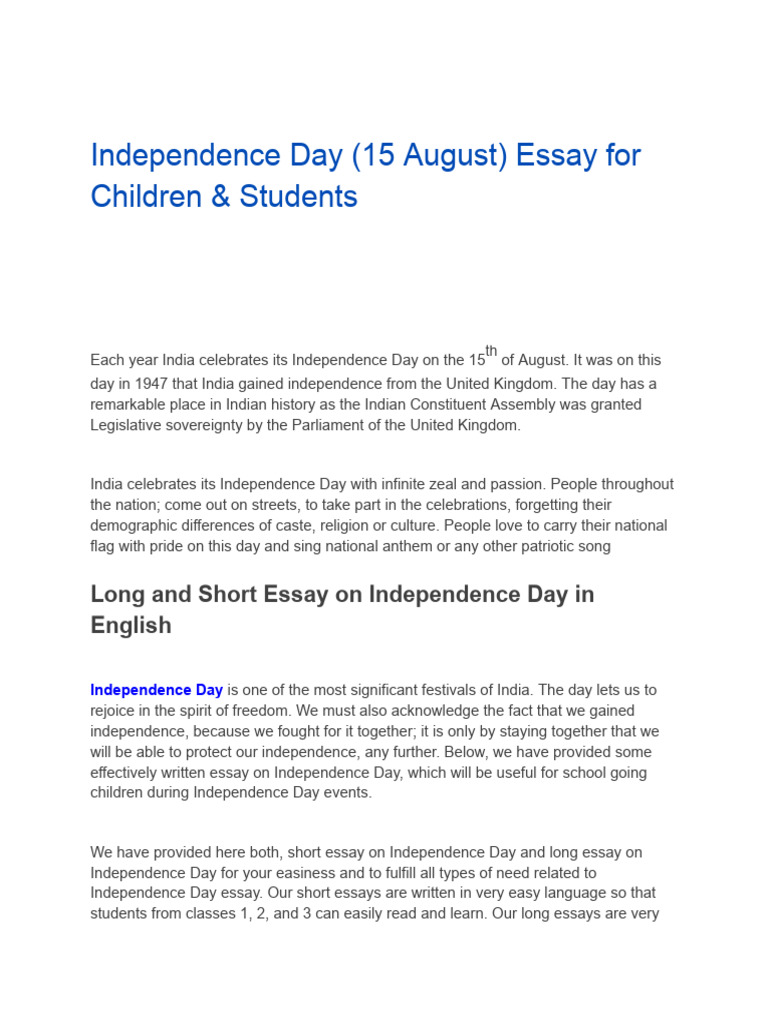 Independence Day (15 August) Essay for Children & Students

Each year India celebrates its Independence Day on the 15$^{th}$ of August. It was on this day in 1947 that India gained independence from the United Kingdom. The day has a remarkable place in Indian history as the Indian Constituent Assembly was granted Legislative sovereignty by the Parliament of the United Kingdom.

India celebrates its Independence Day with infinite zeal and passion. People throughout the nation; come out on streets, to take part in the celebrations, forgetting their demographic differences of caste, religion or culture. People love to carry their national flag with pride on this day and sing national anthem or any other patriotic song

Long and Short Essay on Independence Day in English

Independence Day is one of the most significant festivals of India. The day lets us to rejoice in the spirit of freedom. We must also acknowledge the fact that we gained independence, because we fought for it together; it is only by staying together that we will be able to protect our independence, any further. Below, we have provided some effectively written essay on Independence Day, which will be useful for school going children during Independence Day events.

We have provided here both, short essay on Independence Day and long essay on Independence Day for your easiness and to fulfill all types of need related to Independence Day essay. Our short essays are written in very easy language so that students from classes 1, 2, and 3 can easily read and learn. Our long essays are very